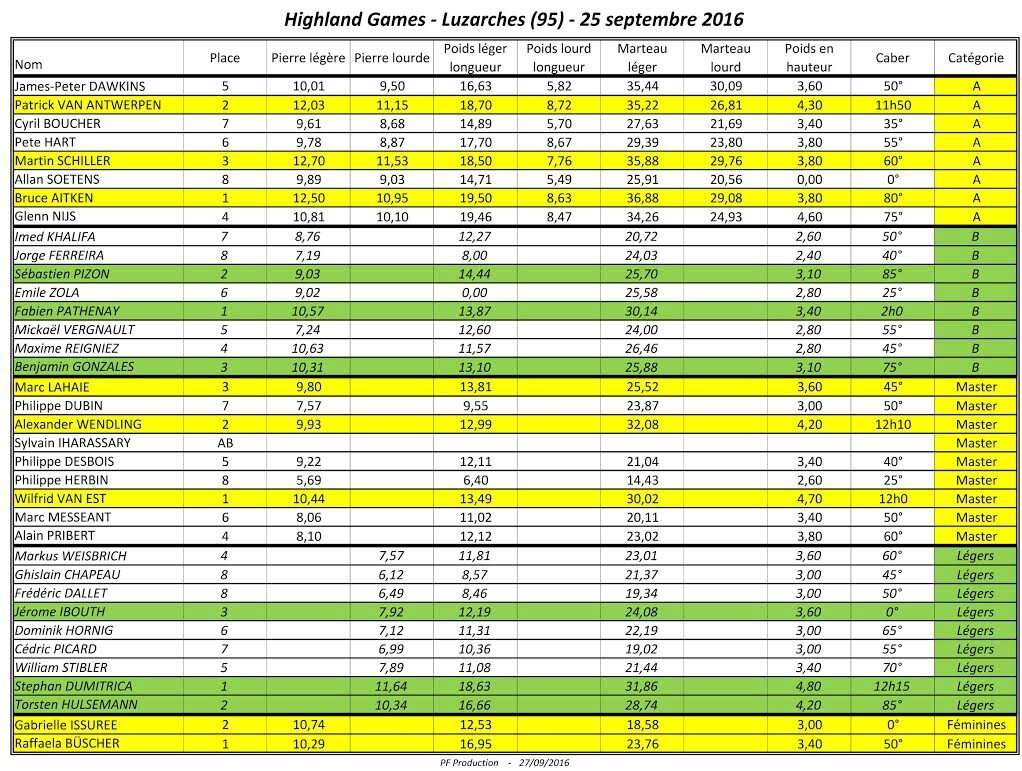 Highland Games - Luzarches (95) - 25 septembre 2016

| Nom | Place | Pierre légère | Pierre lourde | Poids léger longueur | Poids lourd longueur | Marteau léger | Marteau lourd | Poids en hauteur | Caber | Catégorie |
|---|---|---|---|---|---|---|---|---|---|---|
| James-Peter DAWKINS | 5 | 10,01 | 9,50 | 16,63 | 5,82 | 35,44 | 30,09 | 3,60 | 50° | A |
| Patrick VAN ANTWERPEN | 2 | 12,03 | 11,15 | 18,70 | 8,72 | 35,22 | 26,81 | 4,30 | 11h50 | A |
| Cyril BOUCHER | 7 | 9,61 | 8,68 | 14,89 | 5,70 | 27,63 | 21,69 | 3,40 | 35° | A |
| Pete HART | 6 | 9,78 | 8,87 | 17,70 | 8,67 | 29,39 | 23,80 | 3,80 | 55° | A |
| Martin SCHILLER | 3 | 12,70 | 11,53 | 18,50 | 7,76 | 35,88 | 29,76 | 3,80 | 60° | A |
| Allan SOETENS | 8 | 9,89 | 9,03 | 14,71 | 5,49 | 25,91 | 20,56 | 0,00 | 0° | A |
| Bruce AITKEN | 1 | 12,50 | 10,95 | 19,50 | 8,63 | 36,88 | 29,08 | 3,80 | 80° | A |
| Glenn NIJS | 4 | 10,81 | 10,10 | 19,46 | 8,47 | 34,26 | 24,93 | 4,60 | 75° | A |
| Imed KHALIFA | 7 | 8,76 | | 12,27 | | 20,72 | | 2,60 | 50° | B |
| Jorge FERREIRA | 8 | 7,19 | | 8,00 | | 24,03 | | 2,40 | 40° | B |
| Sébastien PIZON | 2 | 9,03 | | 14,44 | | 25,70 | | 3,10 | 85° | B |
| Emile ZOLA | 6 | 9,02 | | 0,00 | | 25,58 | | 2,80 | 25° | B |
| Fabien PATHENAY | 1 | 10,57 | | 13,87 | | 30,14 | | 3,40 | 2h0 | B |
| Mickaël VERGNAULT | 5 | 7,24 | | 12,60 | | 24,00 | | 2,80 | 55° | B |
| Maxime REIGNIEZ | 4 | 10,63 | | 11,57 | | 26,46 | | 2,80 | 45° | B |
| Benjamin GONZALES | 3 | 10,31 | | 13,10 | | 25,88 | | 3,10 | 75° | B |
| Marc LAHAIE | 3 | 9,80 | | 13,81 | | 25,52 | | 3,60 | 45° | Master |
| Philippe DUBIN | 7 | 7,57 | | 9,55 | | 23,87 | | 3,00 | 50° | Master |
| Alexander WENDLING | 2 | 9,93 | | 12,99 | | 32,08 | | 4,20 | 12h10 | Master |
| Sylvain IHARASSARY | AB | | | | | | | | | Master |
| Philippe DESBOIS | 5 | 9,22 | | 12,11 | | 21,04 | | 3,40 | 40° | Master |
| Philippe HERBIN | 8 | 5,69 | | 6,40 | | 14,43 | | 2,60 | 25° | Master |
| Wilfrid VAN EST | 1 | 10,44 | | 13,49 | | 30,02 | | 4,70 | 12h0 | Master |
| Marc MESSEANT | 6 | 8,06 | | 11,02 | | 20,11 | | 3,40 | 50° | Master |
| Alain PRIBERT | 4 | 8,10 | | 12,12 | | 23,02 | | 3,80 | 60° | Master |
| Markus WEISBRICH | 4 | | 7,57 | 11,81 | | 23,01 | | 3,60 | 60° | Légers |
| Ghislain CHAPEAU | 8 | | 6,12 | 8,57 | | 21,37 | | 3,00 | 45° | Légers |
| Frédéric DALLET | 8 | | 6,49 | 8,46 | | 19,34 | | 3,00 | 50° | Légers |
| Jérome IBOUTH | 3 | | 7,92 | 12,19 | | 24,08 | | 3,60 | 0° | Légers |
| Dominik HORNIG | 6 | | 7,12 | 11,31 | | 22,19 | | 3,00 | 65° | Légers |
| Cédric PICARD | 7 | | 6,99 | 10,36 | | 19,02 | | 3,00 | 55° | Légers |
| William STIBLER | 5 | | 7,89 | 11,08 | | 21,44 | | 3,40 | 70° | Légers |
| Stephan DUMITRICA | 1 | | 11,64 | 18,63 | | 31,86 | | 4,80 | 12h15 | Légers |
| Torsten HULSEMANN | 2 | | 10,34 | 16,66 | | 28,74 | | 4,20 | 85° | Légers |
| Gabrielle ISSUREE | 2 | 10,74 | | 12,53 | | 18,58 | | 3,00 | 0° | Féminines |
| Raffaela BÜSCHER | 1 | 10,29 | | 16,95 | | 23,76 | | 3,40 | 50° | Féminines |

PF Production - 27/09/2016